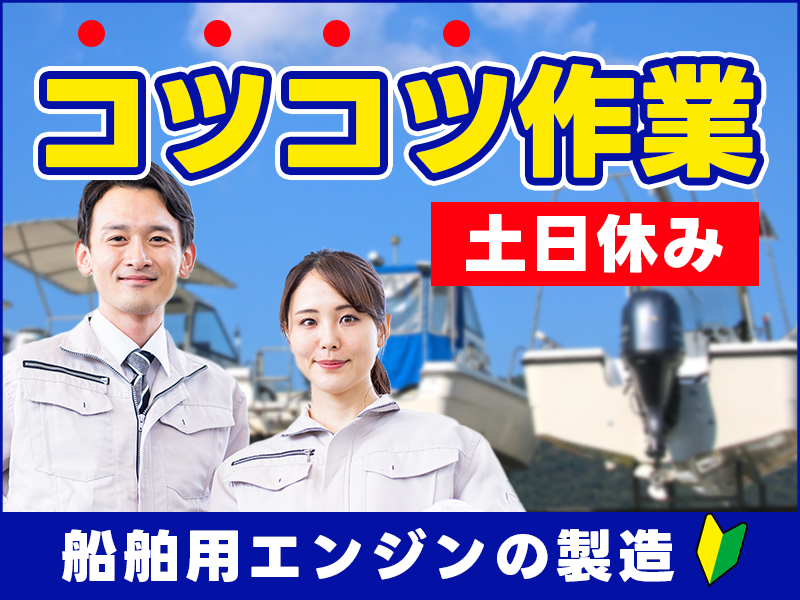 コツコツ作業

土日休み

船舶用エンジンの製造